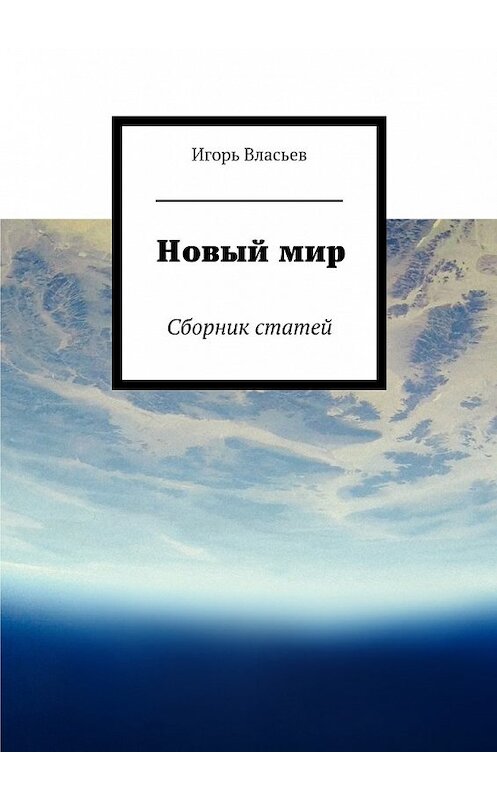 Игорь Власьев

Новый мир

Сборник статей